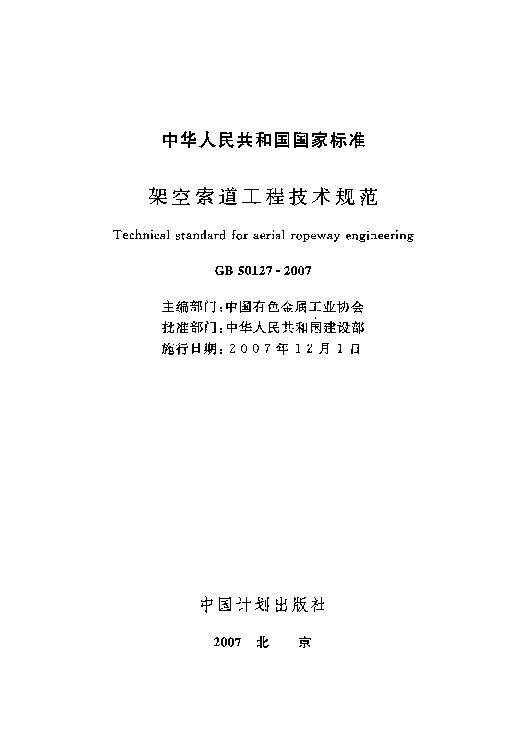 中华人民共和国国家标准

架空索道工程技术规范

Technical standard for aerial ropeway engineering

GB 50127 - 2007

主编部门：中国有色金属工业协会
批准部门：中华人民共和国建设部
施行日期：2007年12月1日

中国计划出版社

2007 北 京